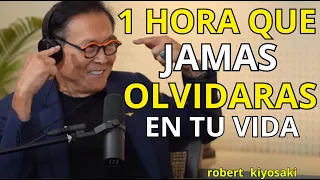 1 HORA QUE
JAMAS
OLVIDARAS
EN TU VIDA

robert kiyosaki